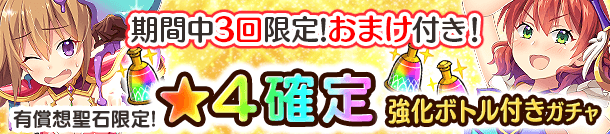 期間中3回限定!おまけ付き!

有償想聖石限定!

★4確定

強化ボトル付きガチャ